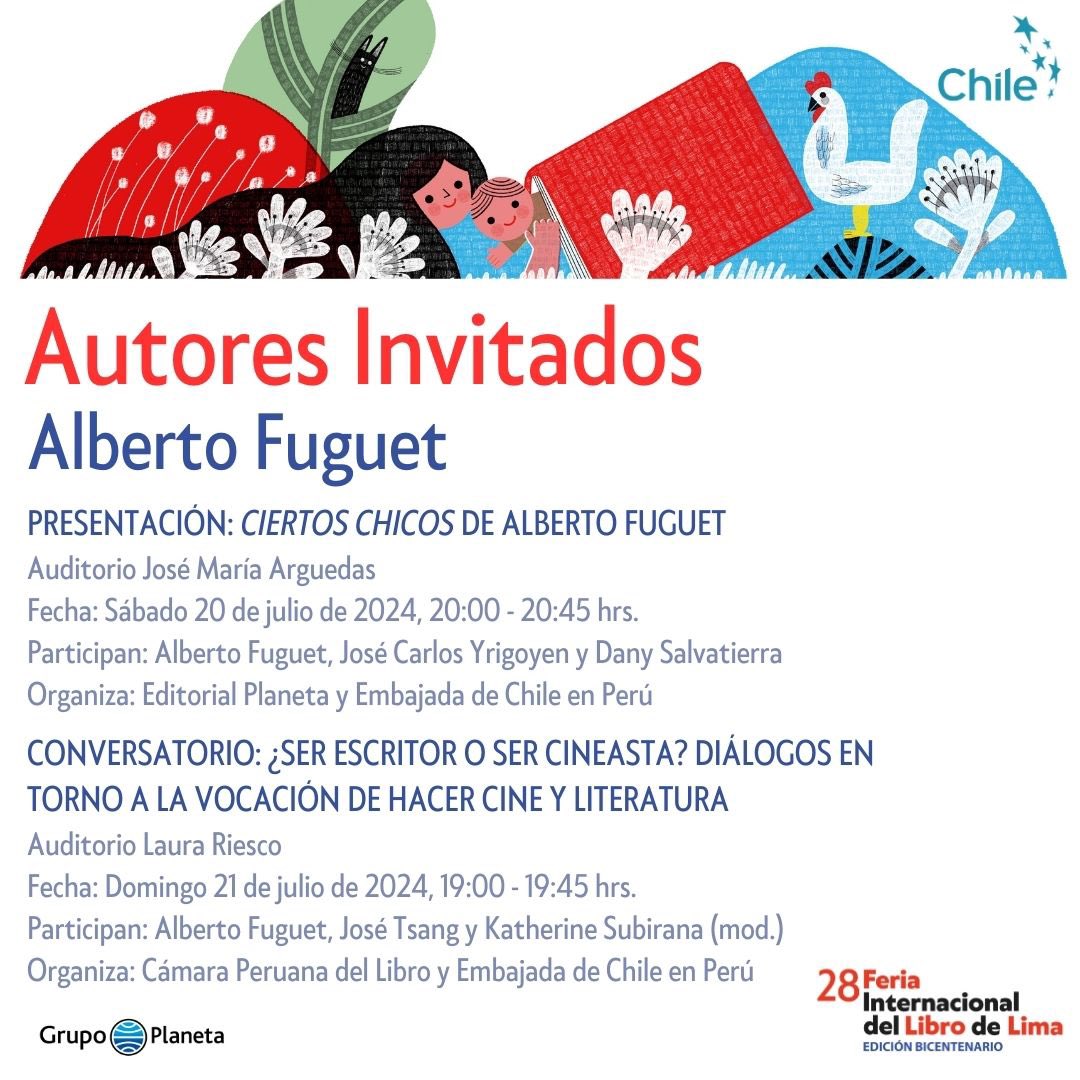 Chile

Autores Invitados

Alberto Fuguet

PRESENTACIÓN: CIERTOS CHICOS DE ALBERTO FUGUET
Auditorio José María Arguedas
Fecha: Sábado 20 de julio de 2024, 20:00 - 20:45 hrs.
Participan: Alberto Fuguet, José Carlos Yrigoyen y Dany Salvatierra
Organiza: Editorial Planeta y Embajada de Chile en Perú

CONVERSATORIO: ¿SER ESCRITOR O SER CINEASTA? DIÁLOGOS EN TORNO A LA VOCACIÓN DE HACER CINE Y LITERATURA
Auditorio Laura Riesco
Fecha: Domingo 21 de julio de 2024, 19:00 - 19:45 hrs.
Participan: Alberto Fuguet, José Tsang y Katherine Subirana (mod.)
Organiza: Cámara Peruana del Libro y Embajada de Chile en Perú

Grupo Planeta

28 Feria Internacional del Libro de Lima
EDICIÓN BICENTENARIO